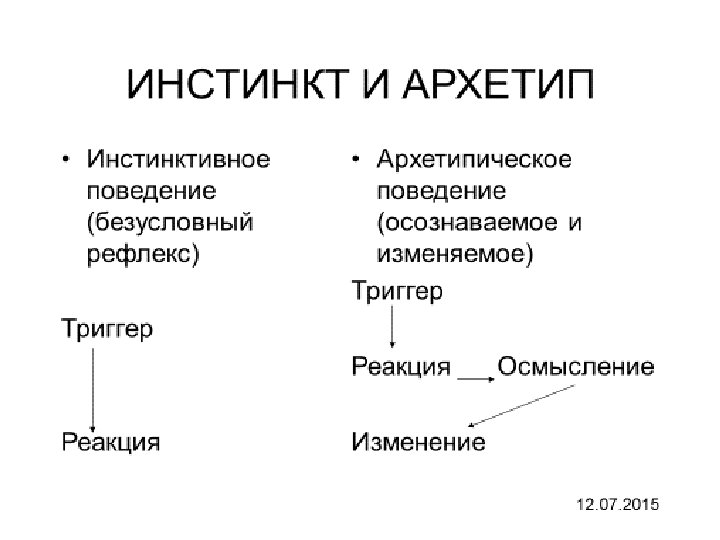 ИНСТИНКТ И АРХЕТИП

• Инстинктивное поведение (безусловный рефлекс)

Триггер

Реакция

• Архетипическое поведение (осознаваемое и изменяемое)

Триггер

Реакция Осмысление

Изменение

12.07.2015